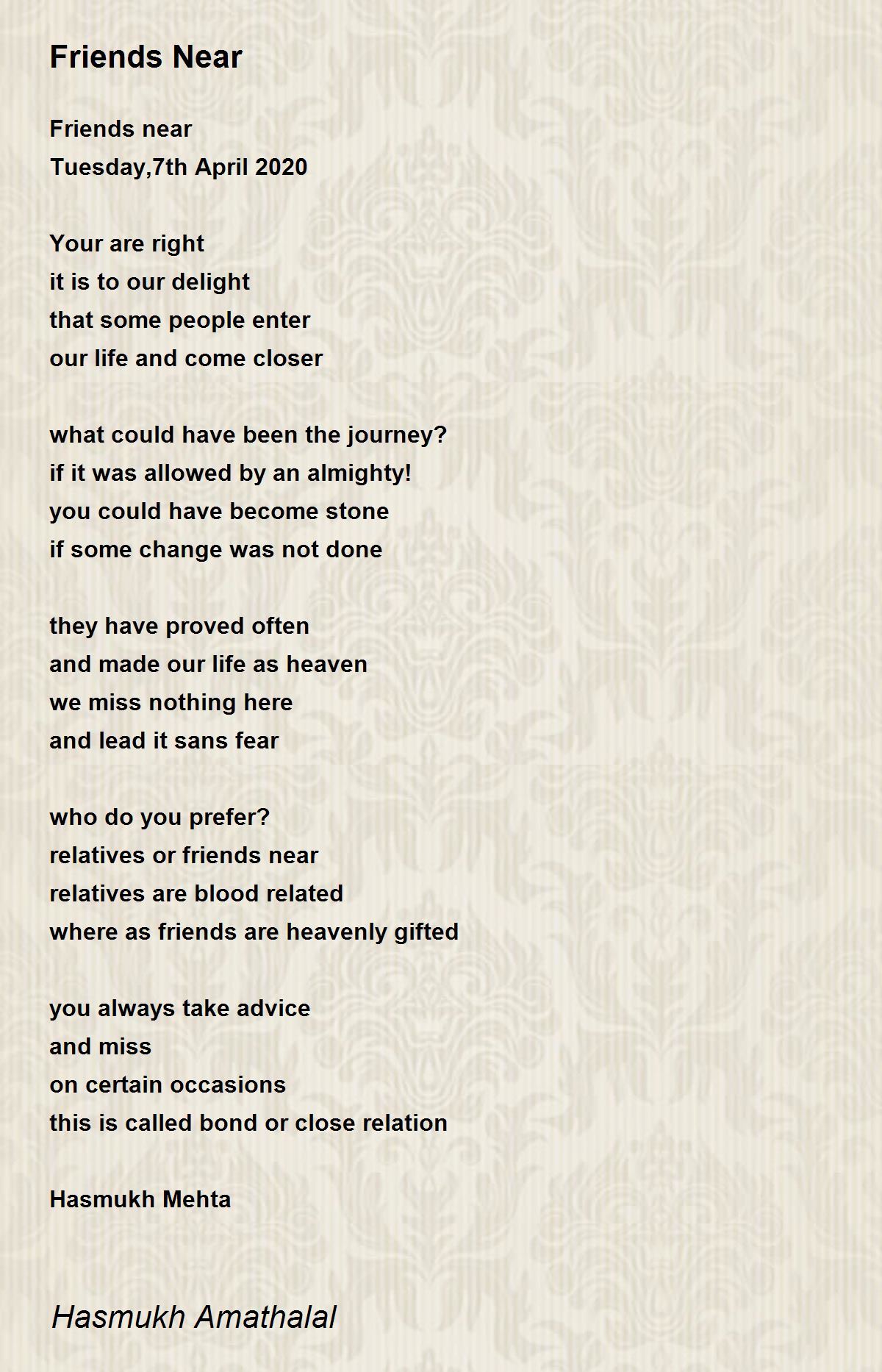 Friends Near

Friends near
Tuesday,7th April 2020

Your are right
it is to our delight
that some people enter
our life and come closer

what could have been the journey?
if it was allowed by an almighty!
you could have become stone
if some change was not done

they have proved often
and made our life as heaven
we miss nothing here
and lead it sans fear

who do you prefer?
relatives or friends near
relatives are blood related
where as friends are heavenly gifted

you always take advice
and miss
on certain occasions
this is called bond or close relation

Hasmukh Mehta

Hasmukh Amathalal